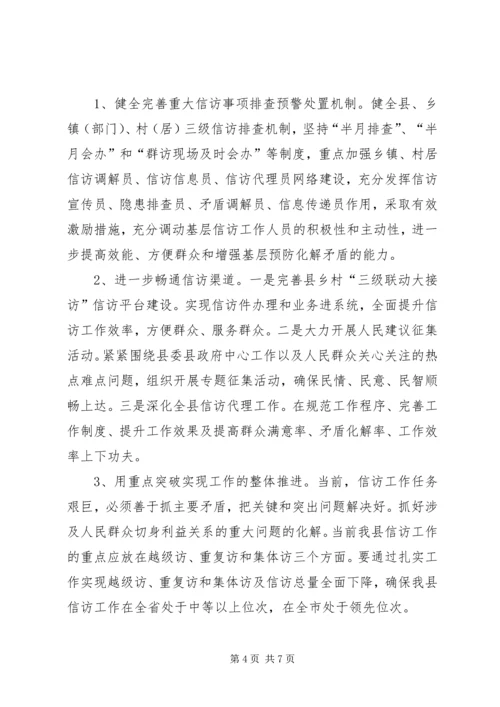 1、健全完善重大信访事项排查预警处置机制。健全县、乡镇（部门）、村（居）三级信访排查机制，坚持“半月排查”、“半月会办”和“群访现场及时会办”等制度，重点加强乡镇、村居信访调解员、信访信息员、信访代理员网络建设，充分发挥信访宣传员、隐患排查员、矛盾调解员、信息传递员作用，采取有效激励措施，充分调动基层信访工作人员的积极性和主动性，进一步提高效能、方便群众和增强基层预防化解矛盾的能力。

2、进一步畅通信访渠道。一是完善县乡村“三级联动大接访”信访平台建设。实现信访件办理和业务进系统，全面提升信访工作效率，方便群众、服务群众。二是大力开展人民建议征集活动。紧紧围绕县委县政府中心工作以及人民群众关心关注的热点难点问题，组织开展专题征集活动，确保民情、民意、民智顺畅上达。三是深化全县信访代理工作。在规范工作程序、完善工作制度、提升工作效果及提高群众满意率、矛盾化解率、工作效率上下功夫。

3、用重点突破实现工作的整体推进。当前，信访工作任务艰巨，必须善于抓主要矛盾，把关键和突出问题解决好。抓好涉及人民群众切身利益关系的重大问题的化解。当前我县信访工作的重点应放在越级访、重复访和集体访三个方面。要通过扎实工作实现越级访、重复访和集体访及信访总量全面下降，确保我县信访工作在全省处于中等以上位次，在全市处于领先位次。

第 4 页 共 7 页